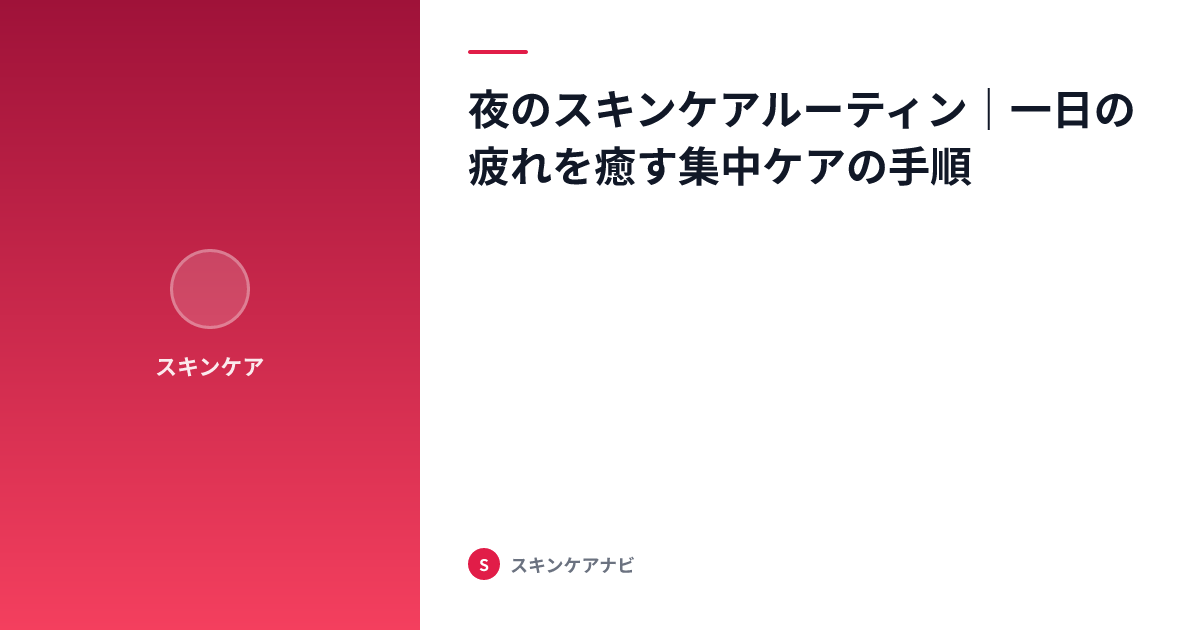 スキンケア

夜のスキンケアルーティン｜一日の疲れを癒す集中ケアの手順

S

スキンケアナビ